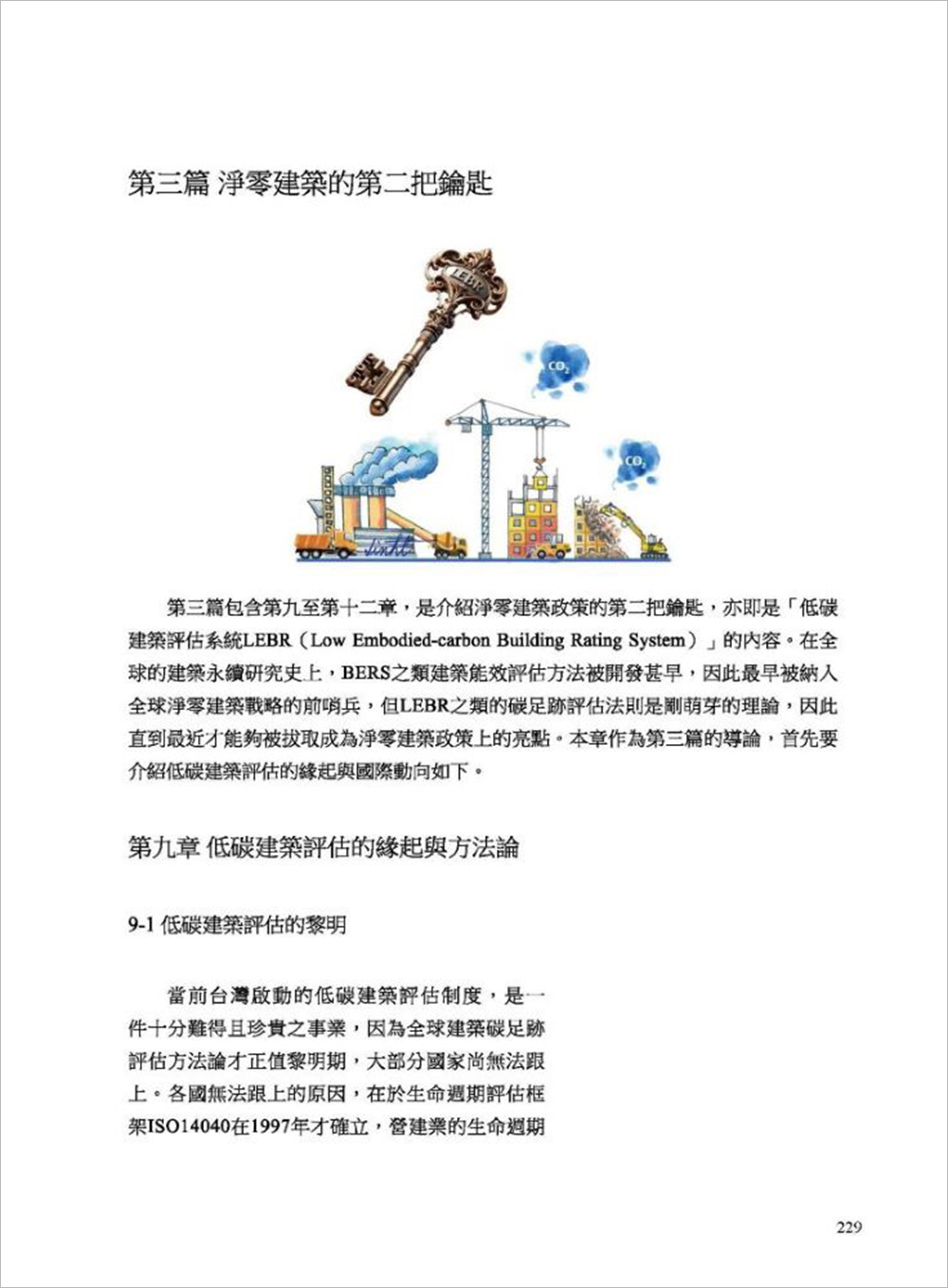 第三篇 淨零建築的第二把鑰匙

LEBR

$CO_2$

$CO_2$

第三篇包含第九至第十二章，是介紹淨零建築政策的第二把鑰匙，亦即是「低碳建築評估系統LEBR（Low Embodied-carbon Building Rating System）」的內容。在全球的建築永續研究史上，BERS之類建築能效評估方法被開發甚早，因此最早被納入全球淨零建築戰略的前哨兵，但LEBR之類的碳足跡評估法則是剛萌芽的理論，因此直到最近才能夠被拔取成為淨零建築政策上的亮點。本章作為第三篇的導論，首先要介紹低碳建築評估的緣起與國際動向如下。

第九章 低碳建築評估的緣起與方法論

9-1 低碳建築評估的黎明

當前台灣啟動的低碳建築評估制度，是一件十分難得且珍貴之事業，因為全球建築碳足跡評估方法論才正值黎明期，大部分國家尚無法跟上。各國無法跟上的原因，在於生命週期評估框架ISO14040在1997年才確立，營建業的生命週期

229